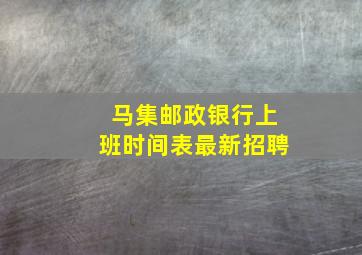 马集邮政银行上班时间表最新招聘